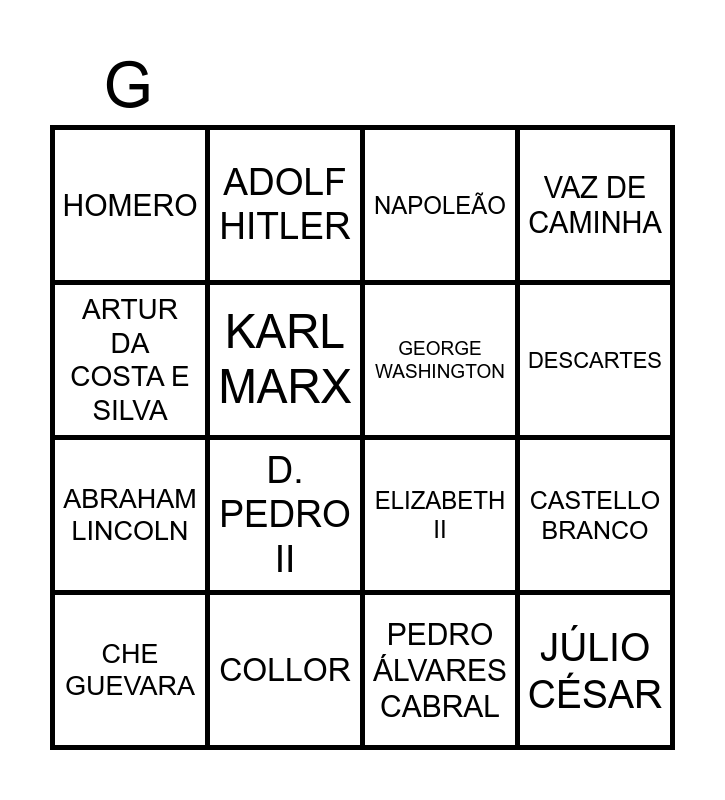 G

| HOMERO | ADOLF HITLER | NAPOLEÃO | VAZ DE CAMINHA |
|---|---|---|---|
| ARTUR DA COSTA E SILVA | KARL MARX | GEORGE WASHINGTON | DESCARTES |
| ABRAHAM LINCOLN | D. PEDRO II | ELIZABETH II | CASTELLO BRANCO |
| CHE GUEVARA | COLLOR | PEDRO ÁLVARES CABRAL | JÚLIO CÉSAR |